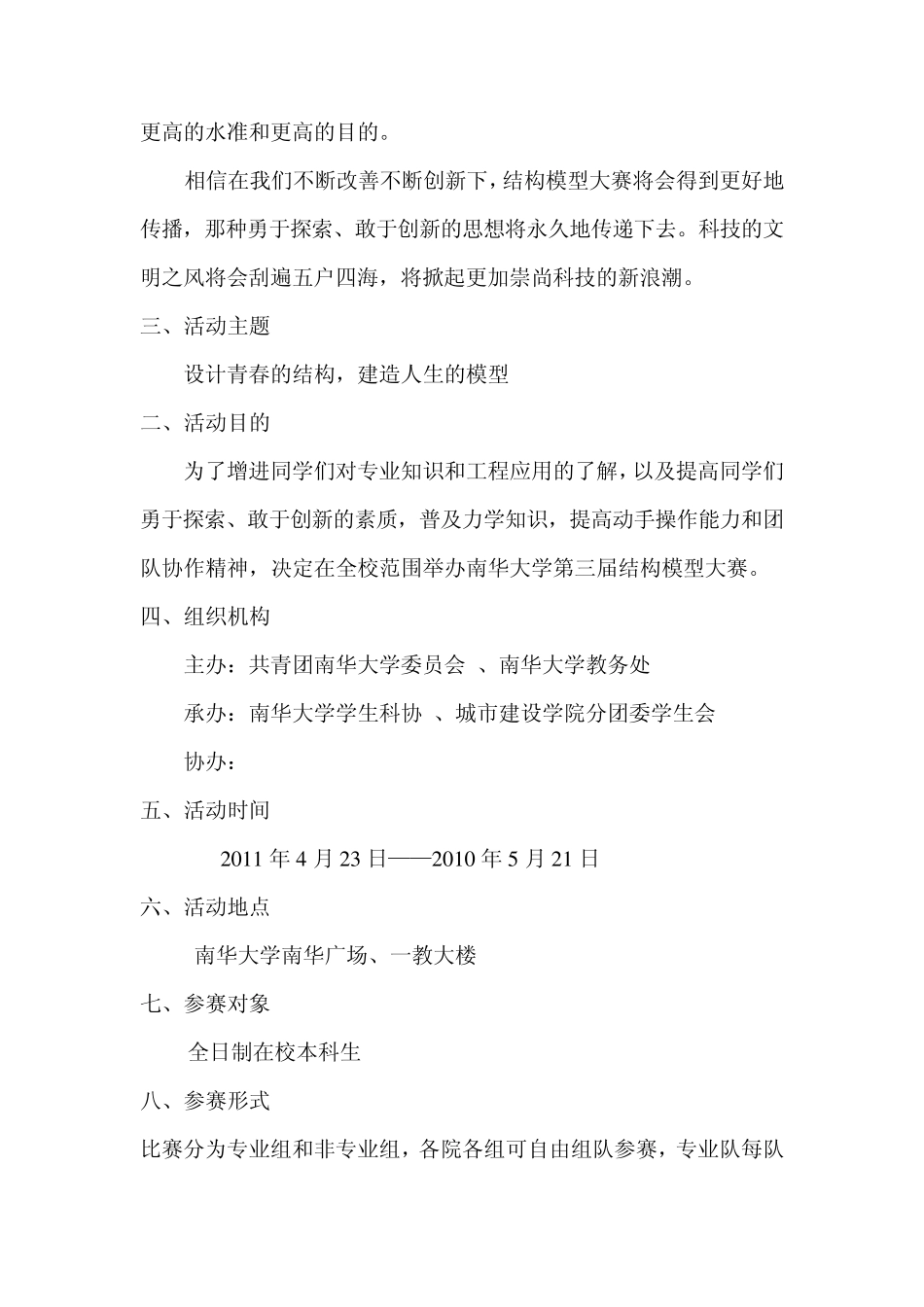 更高的水准和更高的目的。

相信在我们不断改善不断创新下，结构模型大赛将会得到更好地传播，那种勇于探索、敢于创新的思想将永久地传递下去。科技的文明之风将会刮遍五户四海，将掀起更加崇尚科技的新浪潮。

三、活动主题

设计青春的结构，建造人生的模型

二、活动目的

为了增进同学们对专业知识和工程应用的了解，以及提高同学们勇于探索、敢于创新的素质，普及力学知识，提高动手操作能力和团队协作精神，决定在全校范围举办南华大学第三届结构模型大赛。

四、组织机构

主办：共青团南华大学委员会 、南华大学教务处

承办：南华大学学生科协 、城市建设学院分团委学生会

协办：

五、活动时间

2011 年 4 月 23 日——2010 年 5 月 21 日

六、活动地点

南华大学南华广场、一教大楼

七、参赛对象

全日制在校本科生

八、参赛形式

比赛分为专业组和非专业组，各院各组可自由组队参赛，专业队每队